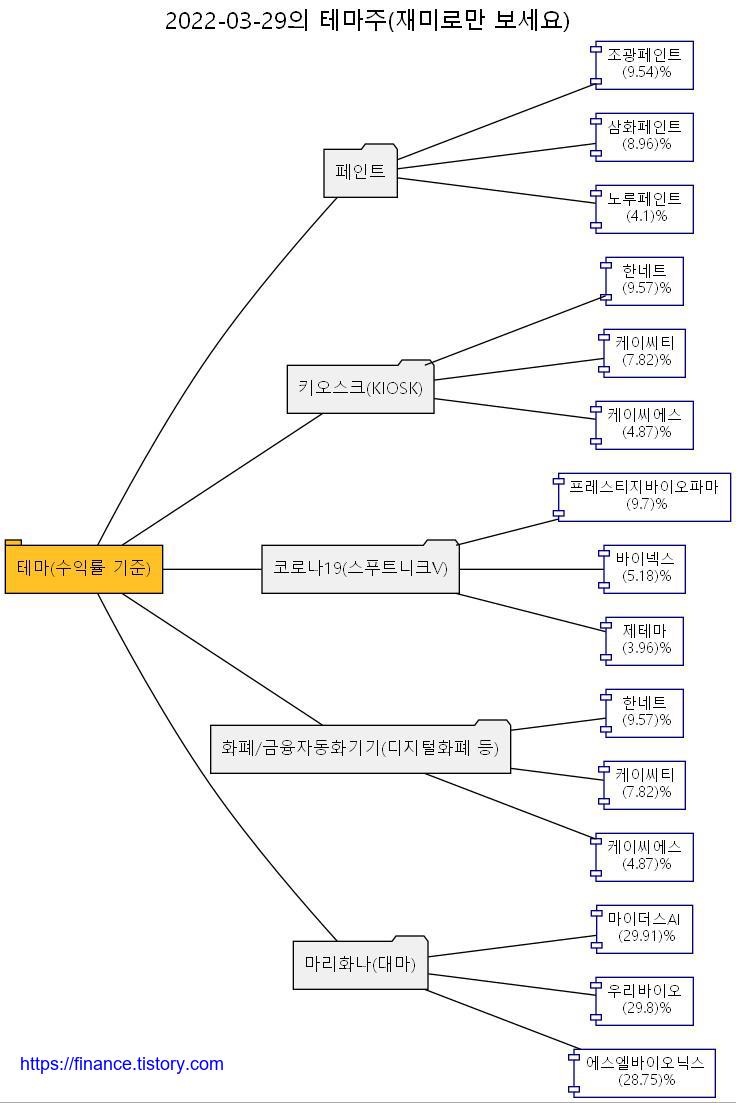 2022-03-29의 테마주(재미로만 보세요)

테마(수익률 기준)

페인트

조광페인트
(9.54)%

삼화페인트
(8.96)%

노루페인트
(4.1)%

키오스크(KIOSK)

한네트
(9.57)%

케이씨티
(7.82)%

케이씨에스
(4.87)%

코로나19(스푸트니크V)

프레스티지바이오파마
(9.7)%

바이넥스
(5.18)%

제테마
(3.96)%

화폐/금융자동화기기(디지털화폐 등)

한네트
(9.57)%

케이씨티
(7.82)%

케이씨에스
(4.87)%

마리화나(대마)

마이더스AI
(29.91)%

우리바이오
(29.8)%

에스엘바이오닉스
(28.75)%

https://finance.tistory.com